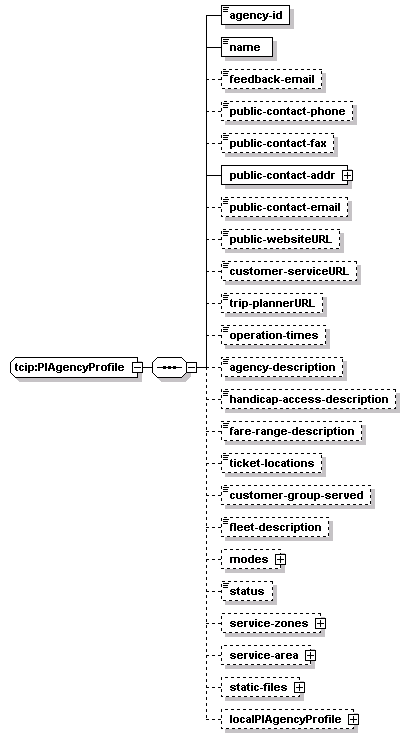 tcip:PIAgencyProfile

agency-id
name
feedback-email
public-contact-phone
public-contact-fax
public-contact-addr
public-contact-email
public-websiteURL
customer-serviceURL
trip-plannerURL
operation-times
agency-description
handicap-access-description
fare-range-description
ticket-locations
customer-group-served
fleet-description
modes
status
service-zones
service-area
static-files
localPIAgencyProfile